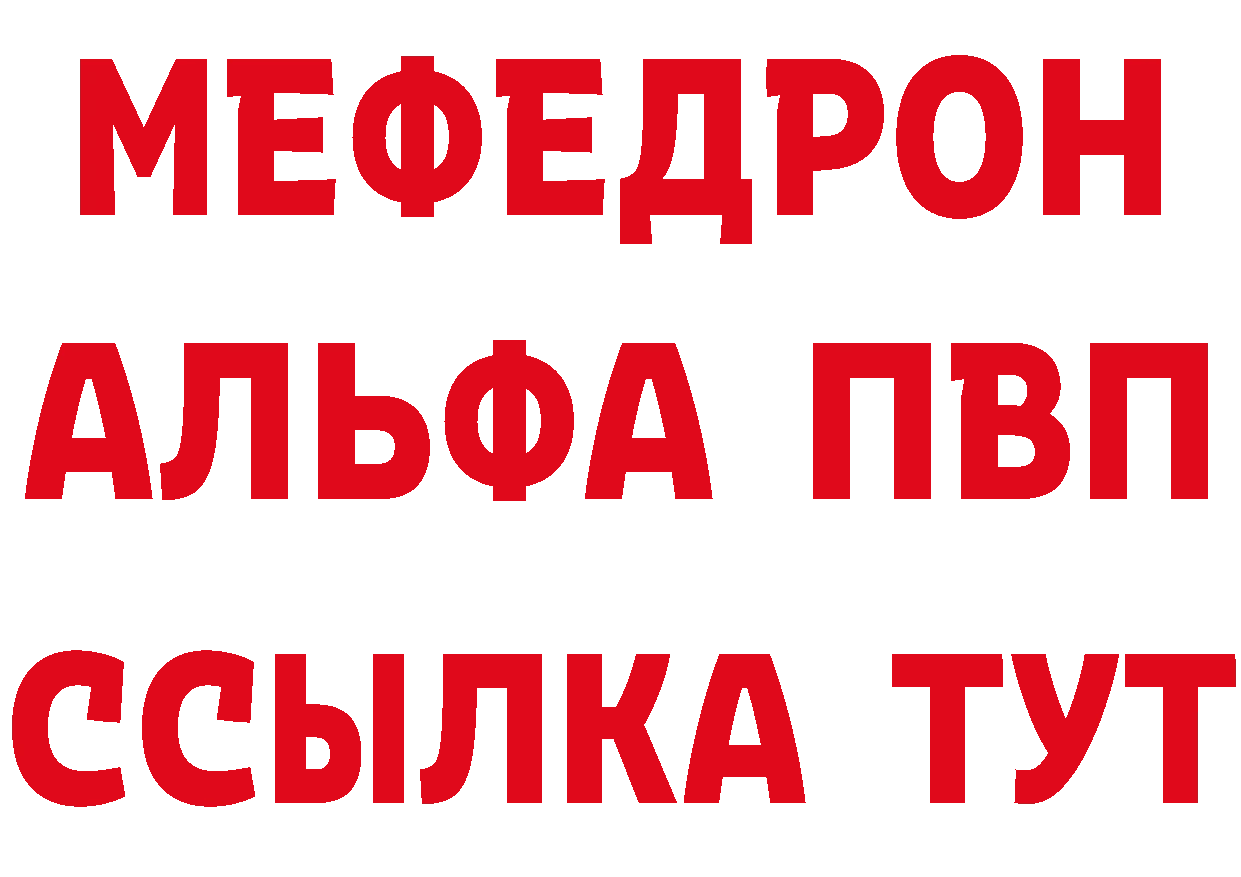 МЕФЕДРОН
АЛЬФА ПВП
ССЫЛКА ТУТ